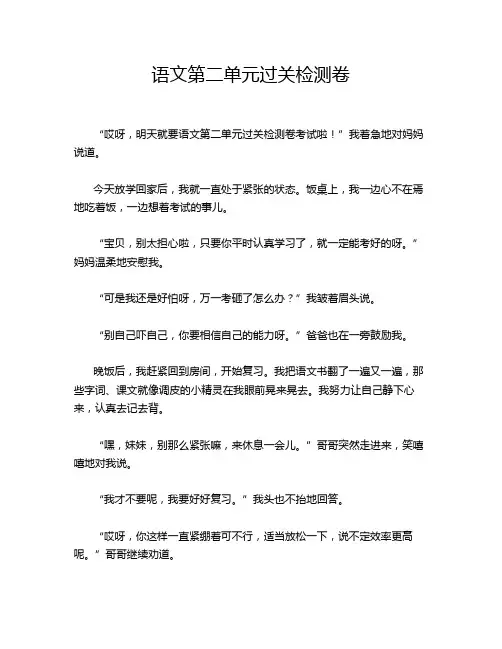 语文第二单元过关检测卷

“哎呀，明天就要语文第二单元过关检测卷考试啦！”我着急地对妈妈说道。

今天放学回家后，我就一直处于紧张的状态。饭桌上，我一边心不在焉地吃着饭，一边想着考试的事儿。

“宝贝，别太担心啦，只要你平时认真学习了，就一定能考好的呀。”妈妈温柔地安慰我。

“可是我还是好怕呀，万一考砸了怎么办？”我皱着眉头说。

“别自己吓自己，你要相信自己的能力呀。”爸爸也在一旁鼓励我。

晚饭后，我赶紧回到房间，开始复习。我把语文书翻了一遍又一遍，那些字词、课文就像调皮的小精灵在我眼前晃来晃去。我努力让自己静下心来，认真去记去背。

“嘿，妹妹，别那么紧张嘛，来休息一会儿。”哥哥突然走进来，笑嘻嘻地对我说。

“我才不要呢，我要好好复习。”我头也不抬地回答。

“哎呀，你这样一直紧绷着可不行，适当放松一下，说不定效率更高呢。”哥哥继续劝道。